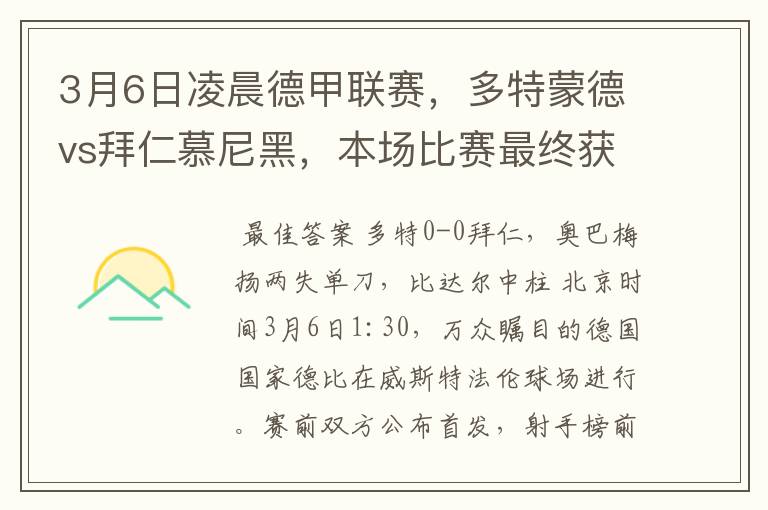 3月6日凌晨德甲联赛，多特蒙德vs拜仁慕尼黑，本场比赛最终获

最佳答案 多特0-0拜仁，奥巴梅扬两失单刀，比达尔中柱 北京时间3月6日1:30，万众瞩目的德国国家德比在威斯特法伦球场进行。赛前双方公布首发，射手榜前